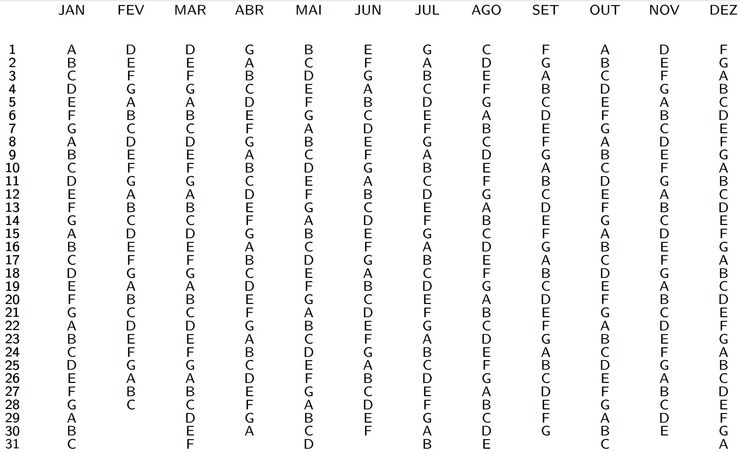 |  | JAN | FEV | MAR | ABR | MAI | JUN | JUL | AGO | SET | OUT | NOV | DEZ |
|---|---|---|---|---|---|---|---|---|---|---|---|---|
| 1 | A | D | D | G | B | E | G | C | F | A | D | F |
| 2 | B | E | E | A | C | F | A | D | G | B | E | G |
| 3 | C | F | F | B | D | G | B | E | A | C | F | A |
| 4 | D | G | G | C | E | A | C | F | B | D | G | B |
| 5 | E | A | A | D | F | B | D | G | C | E | A | C |
| 6 | F | B | B | E | G | C | E | A | D | F | B | D |
| 7 | G | C | C | F | A | D | F | B | E | G | C | E |
| 8 | A | D | D | G | B | E | G | C | F | A | D | F |
| 9 | B | E | E | A | C | F | A | D | G | B | E | G |
| 10 | C | F | F | B | D | G | B | E | A | C | F | A |
| 11 | D | G | G | C | E | A | C | F | B | D | G | B |
| 12 | E | A | A | D | F | B | D | G | C | E | A | C |
| 13 | F | B | B | E | G | C | E | A | D | F | B | D |
| 14 | G | C | C | F | A | D | F | B | E | G | C | E |
| 15 | A | D | D | G | B | E | G | C | F | A | D | F |
| 16 | B | E | E | A | C | F | A | D | G | B | E | G |
| 17 | C | F | F | B | D | G | B | E | A | C | F | A |
| 18 | D | G | G | C | E | A | C | F | B | D | G | B |
| 19 | E | A | A | D | F | B | D | G | C | E | A | C |
| 20 | F | B | B | E | G | C | E | A | D | F | B | D |
| 21 | G | C | C | F | A | D | F | B | E | G | C | E |
| 22 | A | D | D | G | B | E | G | C | F | A | D | F |
| 23 | B | E | E | A | C | F | A | D | G | B | E | G |
| 24 | C | F | F | B | D | G | B | E | A | C | F | A |
| 25 | D | G | G | C | E | A | C | F | B | D | G | B |
| 26 | E | A | A | D | F | B | D | G | C | E | A | C |
| 27 | F | B | B | E | G | C | E | A | D | F | B | D |
| 28 | G | C | C | F | A | D | F | B | E | G | C | E |
| 29 | A |  | D | G | B | E | G | C | F | A | D | F |
| 30 | B |  | E | A | C | F | A | D | G | B | E | G |
| 31 | C |  | F |  | D |  | B | E |  | C |  | A |